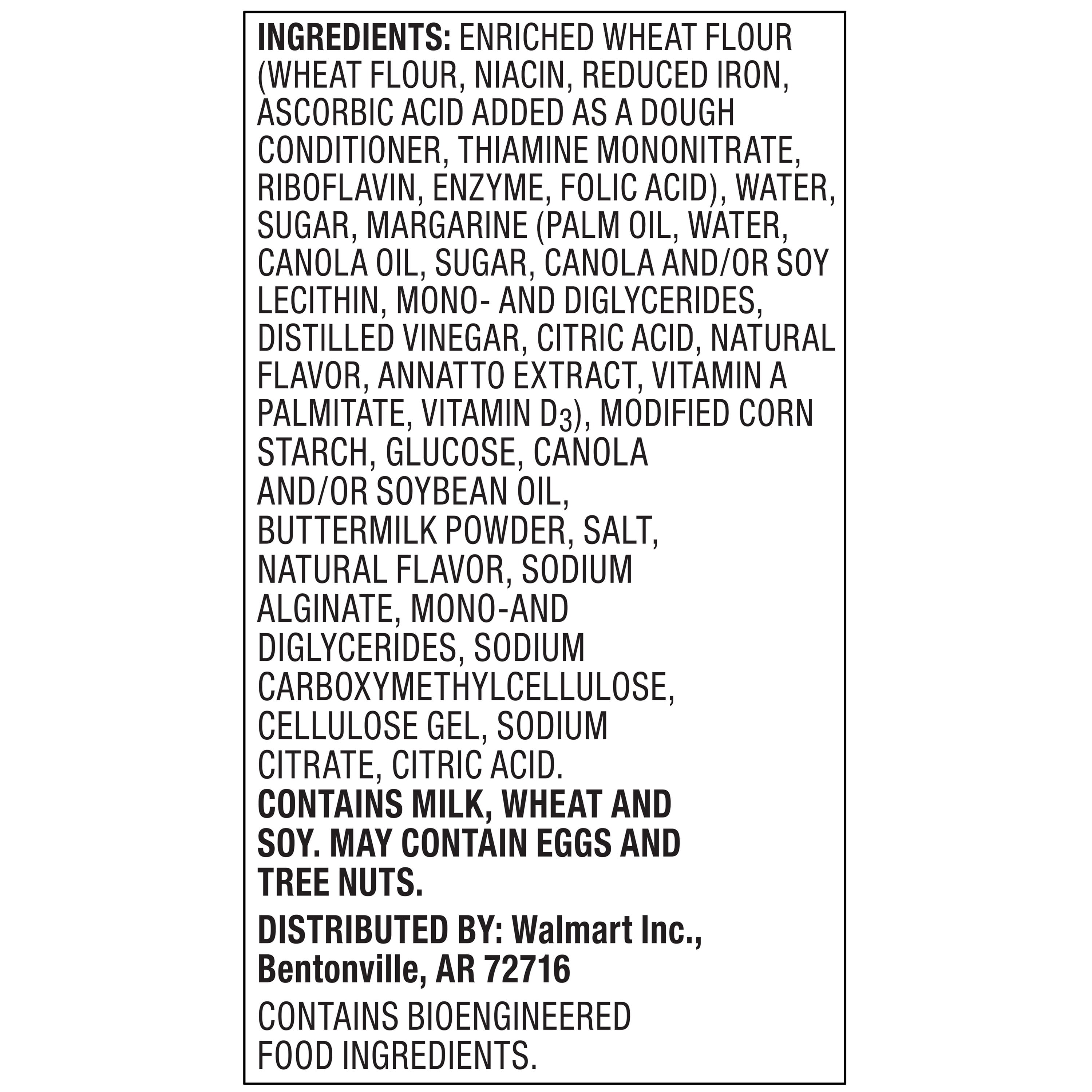 INGREDIENTS: ENRICHED WHEAT FLOUR (WHEAT FLOUR, NIACIN, REDUCED IRON, ASCORBIC ACID ADDED AS A DOUGH CONDITIONER, THIAMINE MONONITRATE, RIBOFLAVIN, ENZYME, FOLIC ACID), WATER, SUGAR, MARGARINE (PALM OIL, WATER, CANOLA OIL, SUGAR, CANOLA AND/OR SOY LECITHIN, MONO- AND DIGLYCERIDES, DISTILLED VINEGAR, CITRIC ACID, NATURAL FLAVOR, ANNATTO EXTRACT, VITAMIN A PALMITATE, VITAMIN $D_3$), MODIFIED CORN STARCH, GLUCOSE, CANOLA AND/OR SOYBEAN OIL, BUTTERMILK POWDER, SALT, NATURAL FLAVOR, SODIUM ALGINATE, MONO-AND DIGLYCERIDES, SODIUM CARBOXYMETHYLCELLULOSE, CELLULOSE GEL, SODIUM CITRATE, CITRIC ACID.
CONTAINS MILK, WHEAT AND SOY. MAY CONTAIN EGGS AND TREE NUTS.

DISTRIBUTED BY: Walmart Inc., Bentonville, AR 72716

CONTAINS BIOENGINEERED FOOD INGREDIENTS.